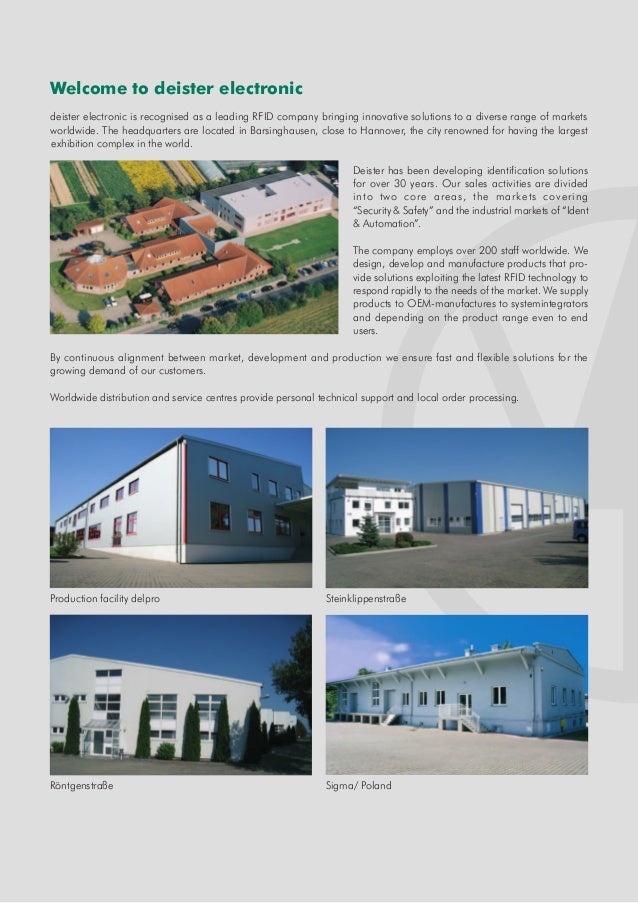 Welcome to deister electronic

deister electronic is recognised as a leading RFID company bringing innovative solutions to a diverse range of markets worldwide. The headquarters are located in Barsinghausen, close to Hannover, the city renowned for having the largest exhibition complex in the world.

Deister has been developing identification solutions for over 30 years. Our sales activities are divided into two core areas, the markets covering "Security & Safety" and the industrial markets of "Ident & Automation".

The company employs over 200 staff worldwide. We design, develop and manufacture products that provide solutions exploiting the latest RFID technology to respond rapidly to the needs of the market. We supply products to OEM-manufactures to systemintegrators and depending on the product range even to end users.

By continuous alignment between market, development and production we ensure fast and flexible solutions for the growing demand of our customers.

Worldwide distribution and service centres provide personal technical support and local order processing.

Production facility delpro

Steinklippenstraße

Röntgenstraße

Sigma/ Poland